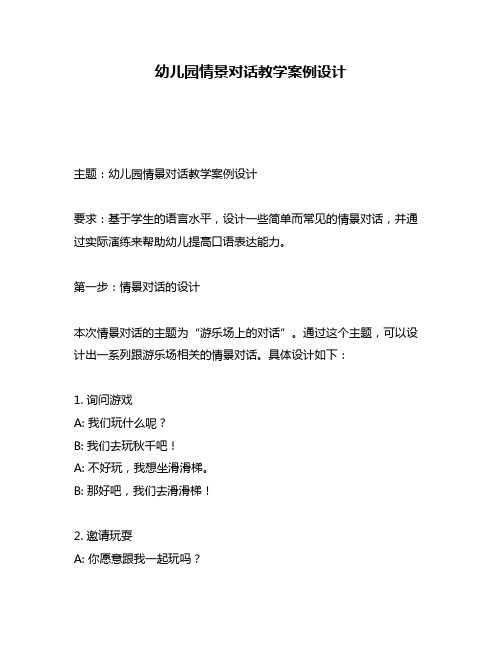 幼儿园情景对话教学案例设计

主题：幼儿园情景对话教学案例设计

要求：基于学生的语言水平，设计一些简单而常见的情景对话，并通过实际演练来帮助幼儿提高口语表达能力。

第一步：情景对话的设计

本次情景对话的主题为“游乐场上的对话”。通过这个主题，可以设计出一系列跟游乐场相关的情景对话。具体设计如下：

1. 询问游戏
A: 我们玩什么呢？
B: 我们去玩秋千吧！
A: 不好玩，我想坐滑滑梯。
B: 那好吧，我们去滑滑梯！

2. 邀请玩耍
A: 你愿意跟我一起玩吗？